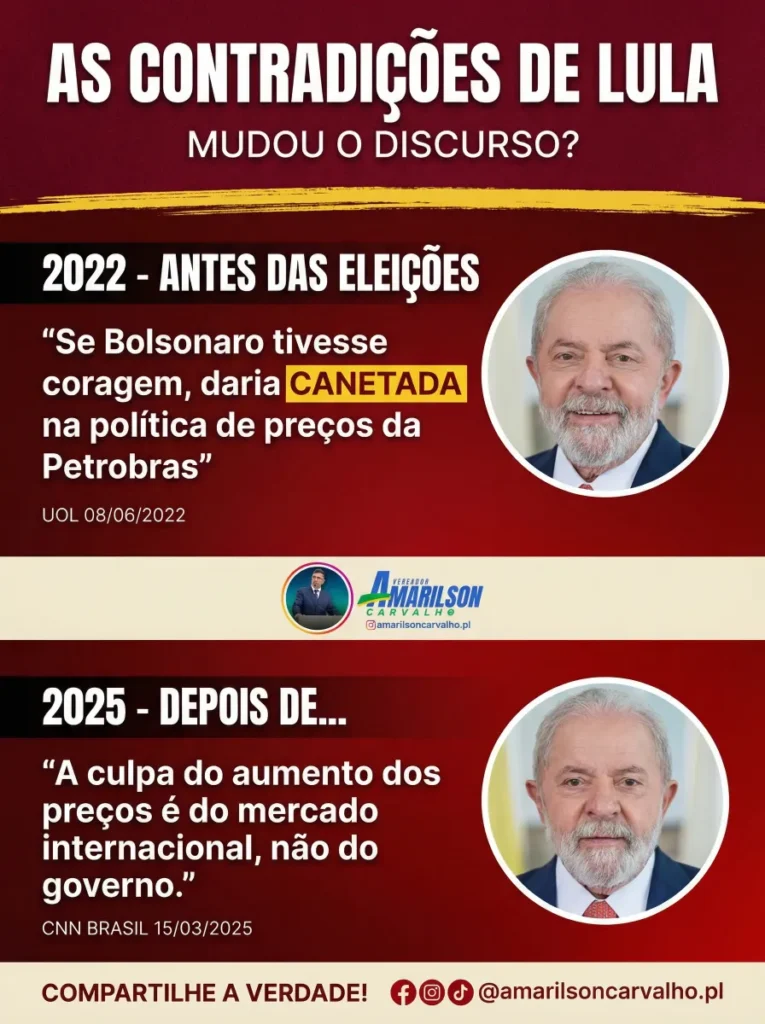 AS CONTRADIÇÕES DE LULA
MUDOU O DISCURSO?

2022 - ANTES DAS ELEIÇÕES

“Se Bolsonaro tivesse coragem, daria CANETADA na política de preços da Petrobras”

UOL 08/06/2022

VEREADOR AMARILSON CARVALHO
amarilsoncarvalho.pl

2025 - DEPOIS DE...

“A culpa do aumento dos preços é do mercado internacional, não do governo.”

CNN BRASIL 15/03/2025

COMPARTILHE A VERDADE! @amarilsoncarvalho.pl